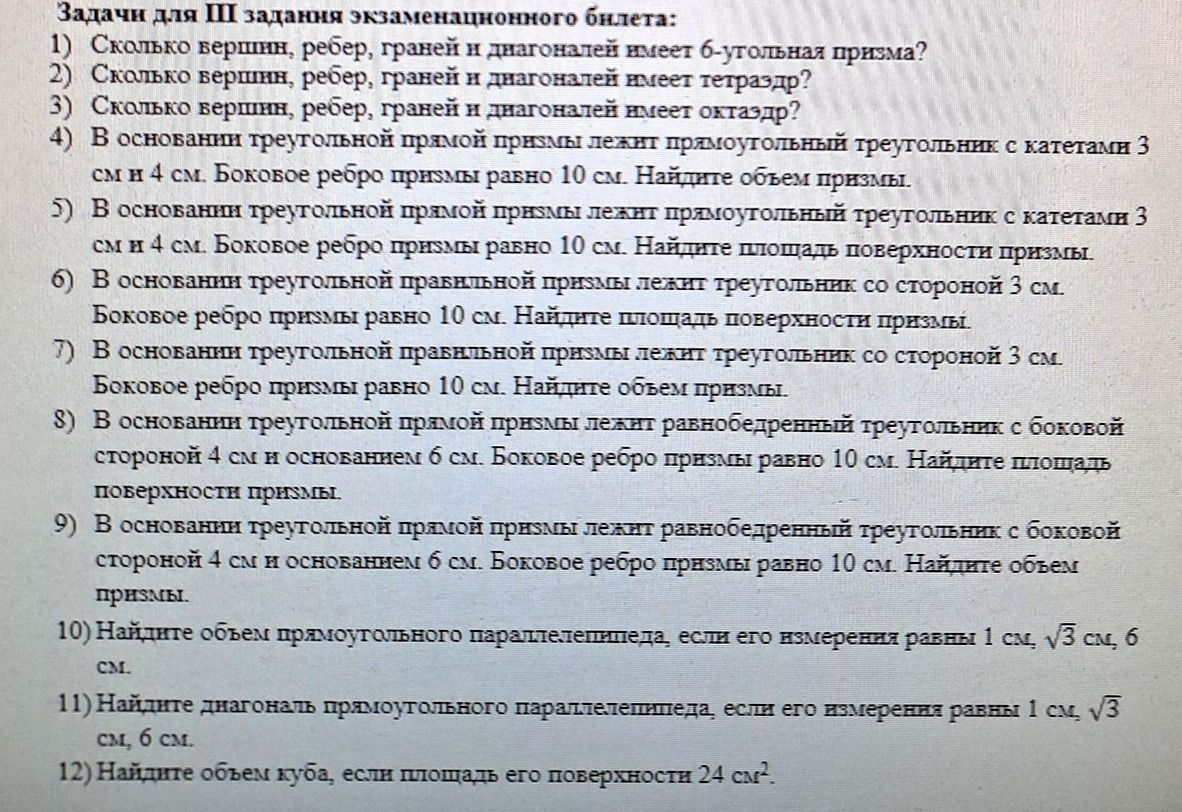 Задачи для III задания экзаменационного билета:

1) Сколько вершин, ребер, граней и диагоналей имеет 6-угольная призма?

2) Сколько вершин, ребер, граней и диагоналей имеет тетраэдр?

3) Сколько вершин, ребер, граней и диагоналей имеет октаэдр?

4) В основании треугольной прямой призмы лежит прямоугольный треугольник с катетами 3 см и 4 см. Боковое ребро призмы равно 10 см. Найдите объем призмы.

5) В основании треугольной прямой призмы лежит прямоугольный треугольник с катетами 3 см и 4 см. Боковое ребро призмы равно 10 см. Найдите площадь поверхности призмы.

6) В основании треугольной правильной призмы лежит треугольник со стороной 3 см. Боковое ребро призмы равно 10 см. Найдите площадь поверхности призмы.

7) В основании треугольной правильной призмы лежит треугольник со стороной 3 см. Боковое ребро призмы равно 10 см. Найдите объем призмы.

8) В основании треугольной прямой призмы лежит равнобедренный треугольник с боковой стороной 4 см и основанием 6 см. Боковое ребро призмы равно 10 см. Найдите площадь поверхности призмы.

9) В основании треугольной прямой призмы лежит равнобедренный треугольник с боковой стороной 4 см и основанием 6 см. Боковое ребро призмы равно 10 см. Найдите объем призмы.

10) Найдите объем прямоугольного параллелепипеда, если его измерения равны 1 см, $\sqrt{3}$ см, 6 см.

11) Найдите диагональ прямоугольного параллелепипеда, если его измерения равны 1 см, $\sqrt{3}$ см, 6 см.

12) Найдите объем куба, если площадь его поверхности 24 $см^2$.